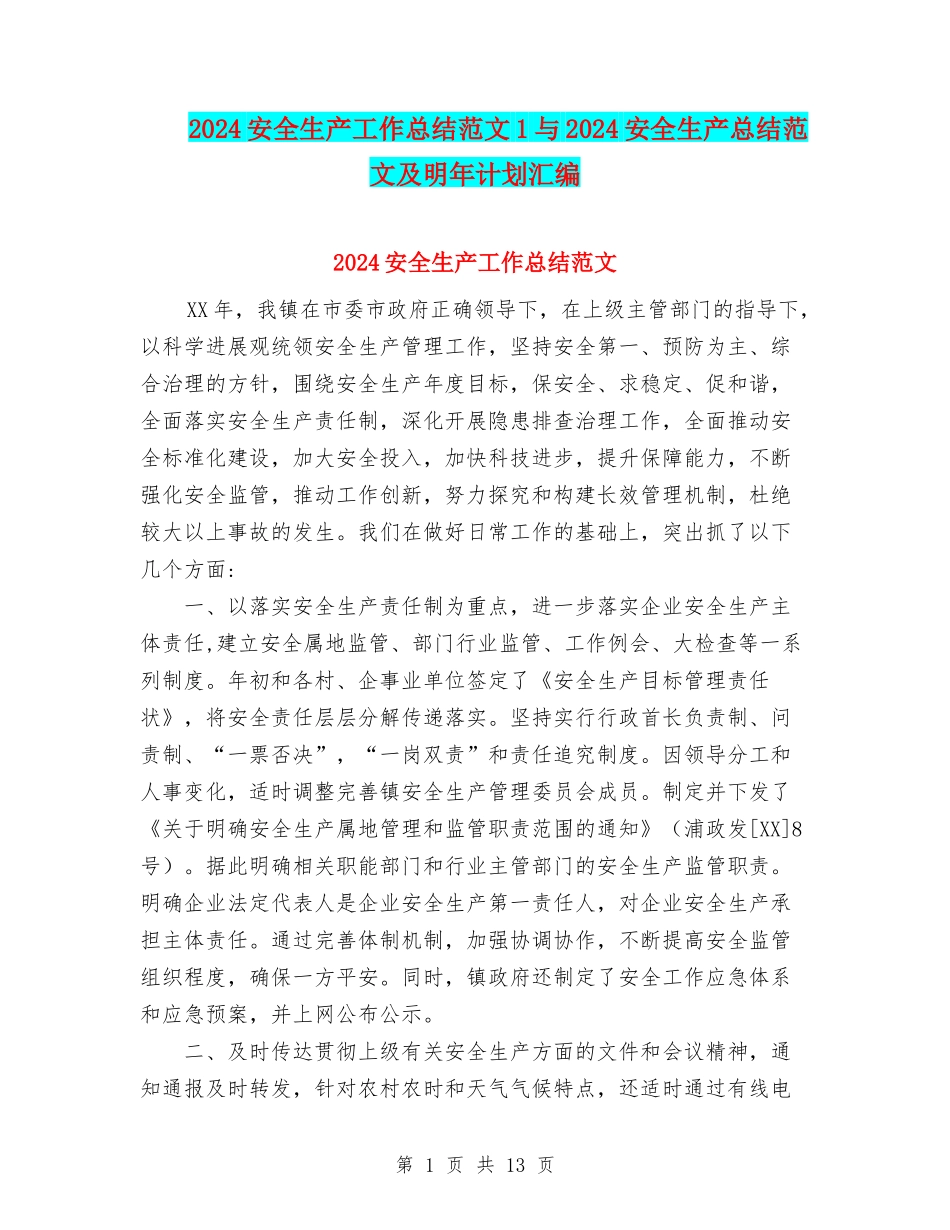 2024安全生产工作总结范文1与2024安全生产总结范文及明年计划汇编

2024安全生产工作总结范文

XX年，我镇在市委市政府正确领导下，在上级主管部门的指导下，以科学进展观统领安全生产管理工作，坚持安全第一、预防为主、综合治理的方针，围绕安全生产年度目标，保安全、求稳定、促和谐，全面落实安全生产责任制，深化开展隐患排查治理工作，全面推动安全标准化建设，加大安全投入，加快科技进步，提升保障能力，不断强化安全监管，推动工作创新，努力探究和构建长效管理机制，杜绝较大以上事故的发生。我们在做好日常工作的基础上，突出抓了以下几个方面:

一、以落实安全生产责任制为重点，进一步落实企业安全生产主体责任,建立安全属地监管、部门行业监管、工作例会、大检查等一系列制度。年初和各村、企事业单位签定了《安全生产目标管理责任状》，将安全责任层层分解传递落实。坚持实行行政首长负责制、问责制、“一票否决”，“一岗双责”和责任追究制度。因领导分工和人事变化，适时调整完善镇安全生产管理委员会成员。制定并下发了《关于明确安全生产属地管理和监管职责范围的通知》（浦政发[XX]8号）。据此明确相关职能部门和行业主管部门的安全生产监管职责。明确企业法定代表人是企业安全生产第一责任人，对企业安全生产承担主体责任。通过完善体制机制，加强协调协作，不断提高安全监管组织程度，确保一方平安。同时，镇政府还制定了安全工作应急体系和应急预案，并上网公布公示。

二、及时传达贯彻上级有关安全生产方面的文件和会议精神，通知通报及时转发，针对农村农时和天气气候特点，还适时通过有线电

第 1 页 共 13 页